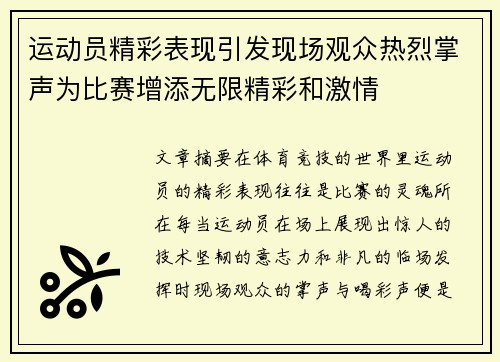 运动员精彩表现引发现场观众热烈掌声为比赛增添无限精彩和激情

文章摘要在体育竞技的世界里运动员的精彩表现往往是比赛的灵魂所在每当运动员在场上展现出惊人的技术坚韧的意志力和非凡的临场发挥时现场观众的掌声与喝彩声便是